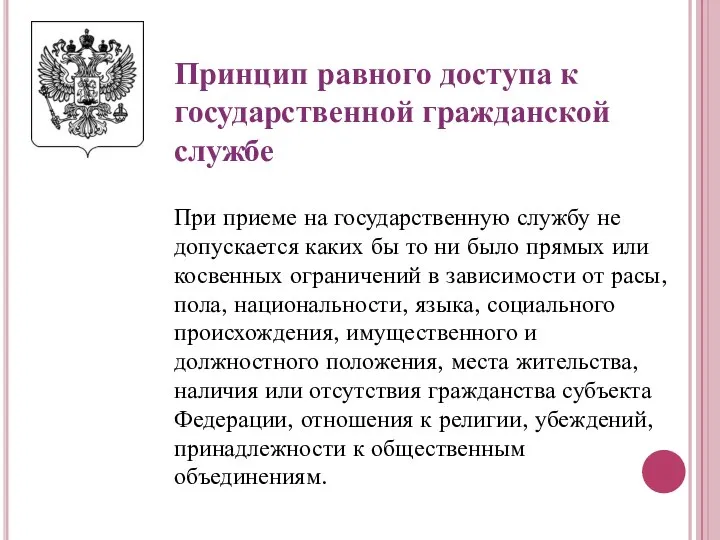 Принцип равного доступа к государственной гражданской службе

При приеме на государственную службу не допускается каких бы то ни было прямых или косвенных ограничений в зависимости от расы, пола, национальности, языка, социального происхождения, имущественного и должностного положения, места жительства, наличия или отсутствия гражданства субъекта Федерации, отношения к религии, убеждений, принадлежности к общественным объединениям.